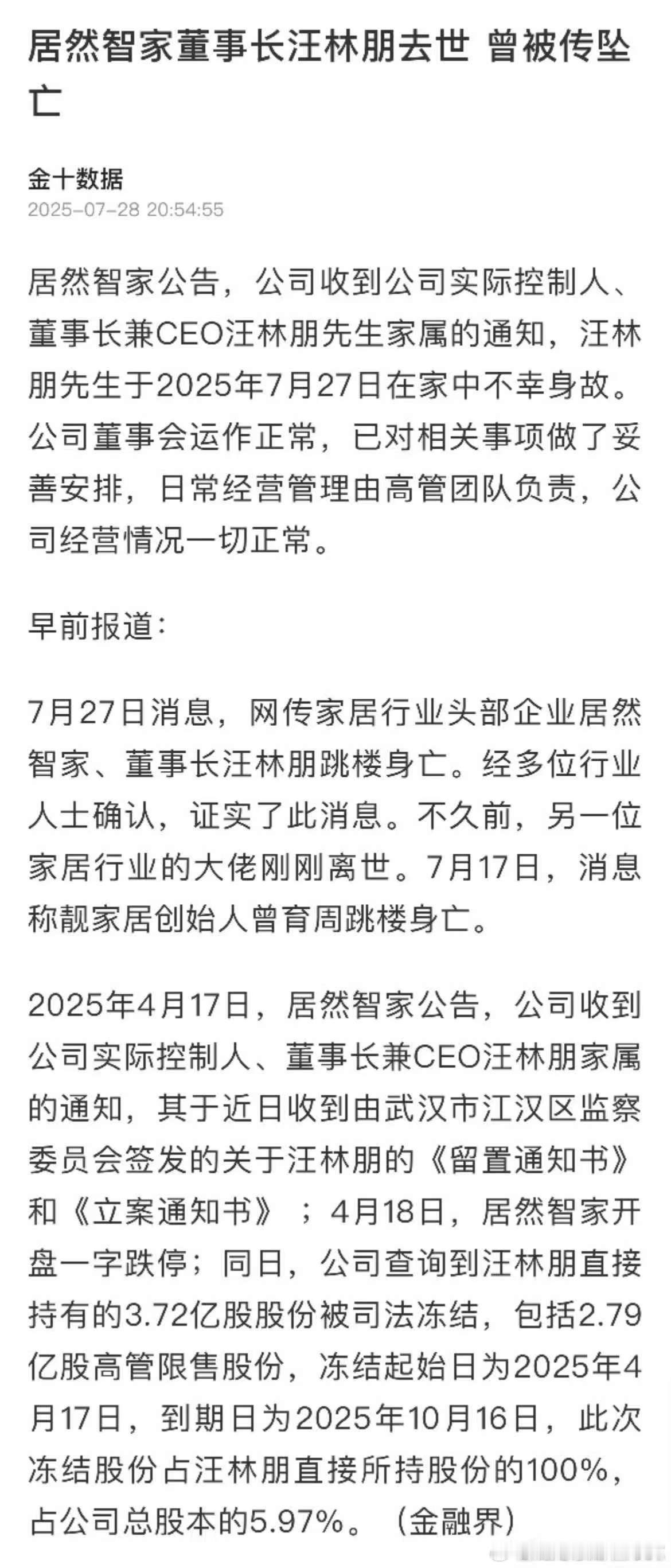 居然智家董事长汪林朋去世 曾被传坠亡

金十数据
2025-07-28 20:54:55

居然智家公告，公司收到公司实际控制人、董事长兼CEO汪林朋先生家属的通知，汪林朋先生于2025年7月27日在家中不幸身故。公司董事会运作正常，已对相关事项做了妥善安排，日常经营管理由高管团队负责，公司经营情况一切正常。

早前报道：

7月27日消息，网传家居行业头部企业居然智家、董事长汪林朋跳楼身亡。经多位行业人士确认，证实了此消息。不久前，另一位家居行业的大佬刚刚离世。7月17日，消息称靓家居创始人曾育周跳楼身亡。

2025年4月17日，居然智家公告，公司收到公司实际控制人、董事长兼CEO汪林朋家属的通知，其于近日收到由武汉市江汉区监察委员会签发的关于汪林朋的《留置通知书》和《立案通知书》；4月18日，居然智家开盘一字跌停；同日，公司查询到汪林朋直接持有的3.72亿股股份被司法冻结，包括2.79亿股高管限售股份，冻结起始日为2025年4月17日，到期日为2025年10月16日，此次冻结股份占汪林朋直接所持股份的100%，占公司总股本的5.97%。（金融界）